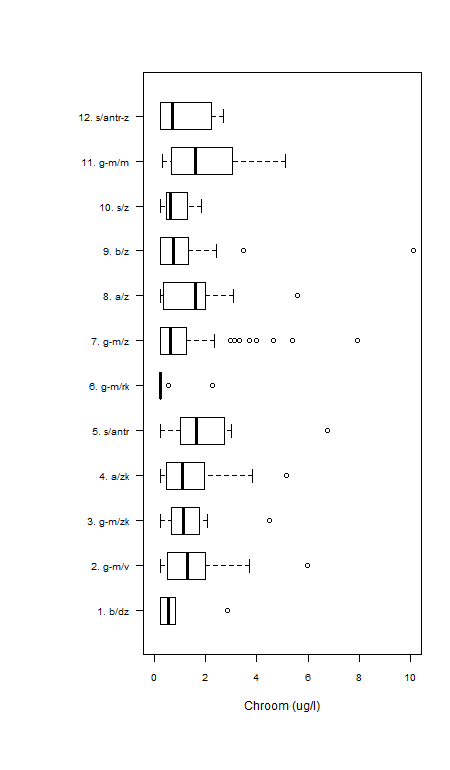 12. s/antr-z
11. g-m/m
10. s/z
9. b/z
8. a/z
7. g-m/z
6. g-m/rk
5. s/antr
4. a/zk
3. g-m/zk
2. g-m/v
1. b/dz

0
2
4
6
8
10

Chroom (ug/l)